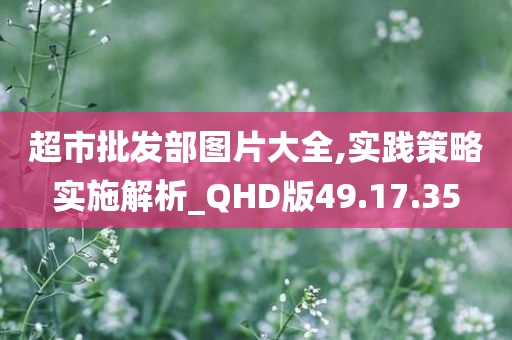 超市批发部图片大全,实践策略实施解析_QHD版49.17.35